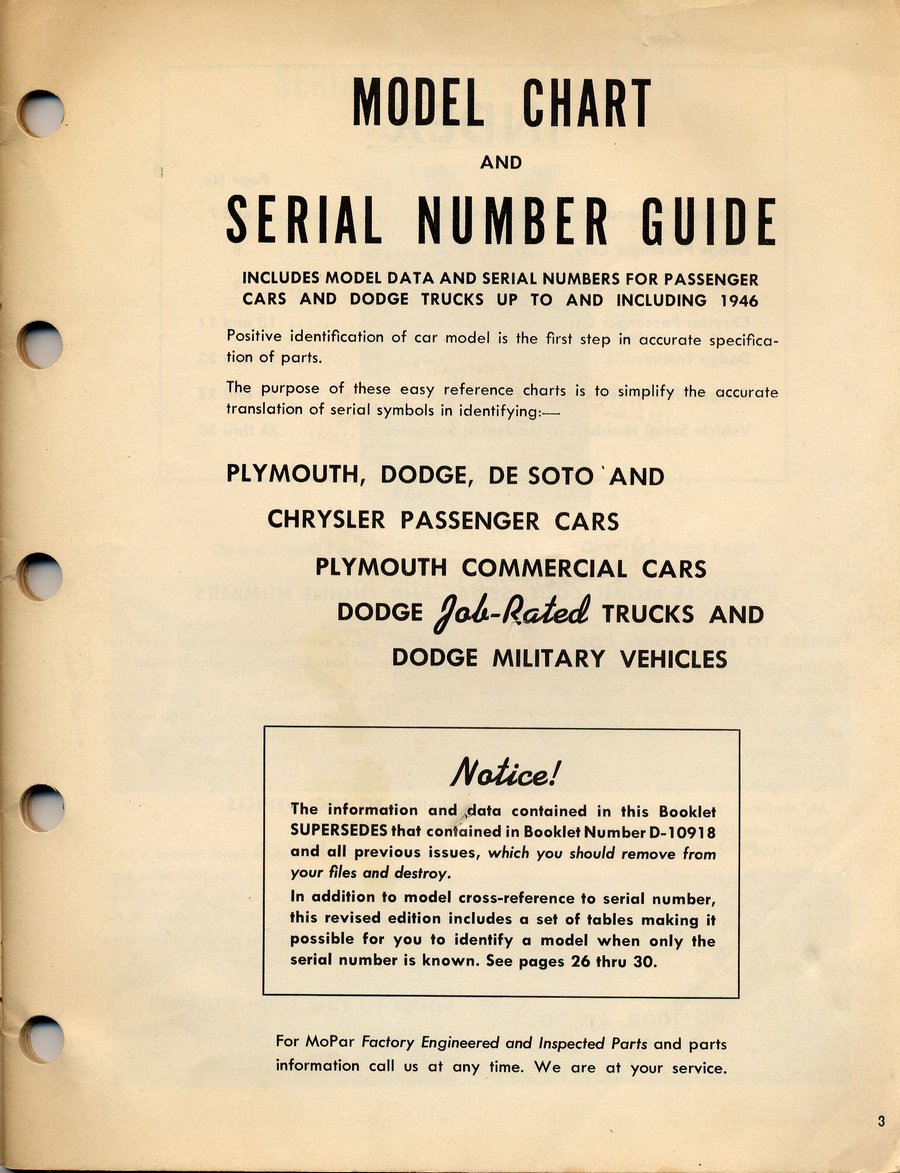 MODEL CHART

AND

SERIAL NUMBER GUIDE

INCLUDES MODEL DATA AND SERIAL NUMBERS FOR PASSENGER CARS AND DODGE TRUCKS UP TO AND INCLUDING 1946

Positive identification of car model is the first step in accurate specification of parts.

The purpose of these easy reference charts is to simplify the accurate translation of serial symbols in identifying:—

PLYMOUTH, DODGE, DE SOTO AND

CHRYSLER PASSENGER CARS

PLYMOUTH COMMERCIAL CARS

DODGE Job-Rated TRUCKS AND

DODGE MILITARY VEHICLES

Notice!

The information and data contained in this Booklet SUPERSEDES that contained in Booklet Number D-10918 and all previous issues, which you should remove from your files and destroy.

In addition to model cross-reference to serial number, this revised edition includes a set of tables making it possible for you to identify a model when only the serial number is known. See pages 26 thru 30.

For MoPar Factory Engineered and Inspected Parts and parts information call us at any time. We are at your service.

3